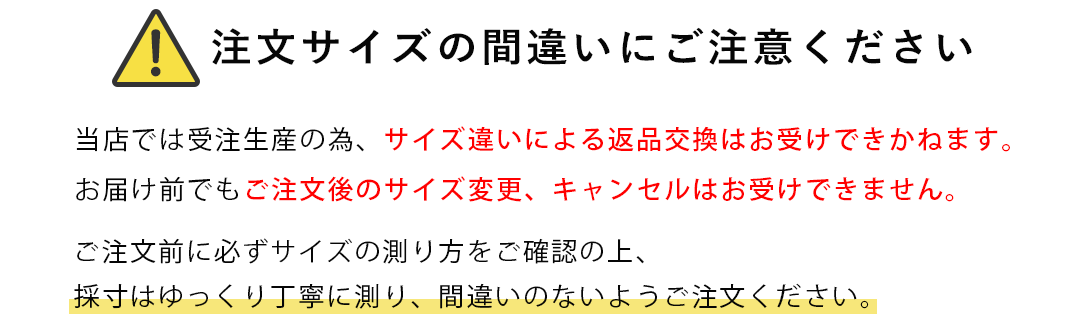 注文サイズの間違いにご注意ください

当店では受注生産の為、サイズ違いによる返品交換はお受けできかねます。
お届け前でもご注文後のサイズ変更、キャンセルはお受けできません。

ご注文前に必ずサイズの測り方をご確認の上、
採寸はゆっくり丁寧に測り、間違いのないようご注文ください。